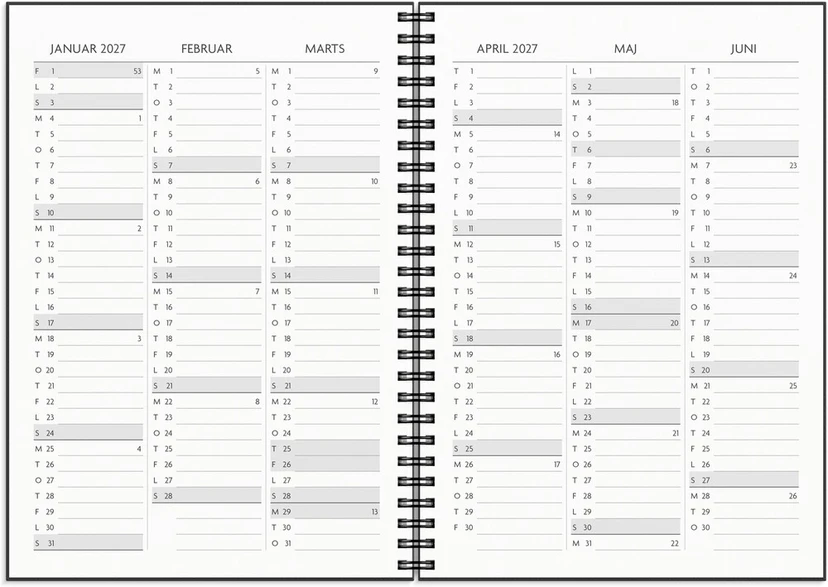 JANUAR 2027

F 1 53
L 2
S 3
M 4 1
T 5
O 6
T 7
F 8
L 9
S 10
M 11 2
T 12
O 13
T 14
F 15
L 16
S 17
M 18 3
T 19
O 20
T 21
F 22
L 23
S 24
M 25 4
T 26
O 27
T 28
F 29
L 30
S 31

FEBRUAR

M 1 5
T 2
O 3
T 4
F 5
L 6
S 7
M 8 6
T 9
O 10
T 11
F 12
L 13
S 14
M 15 7
T 16
O 17
T 18
F 19
L 20
S 21
M 22 8
T 23
O 24
T 25
F 26
L 27
S 28

MARTS

M 1 9
T 2
O 3
T 4
F 5
L 6
S 7
M 8 10
T 9
O 10
T 11
F 12
L 13
S 14
M 15 11
T 16
O 17
T 18
F 19
L 20
S 21
M 22 12
T 23
O 24
T 25
F 26
L 27
S 28
M 29 13
T 30
O 31

APRIL 2027

T 1
F 2
L 3
S 4
M 5 14
T 6
O 7
T 8
F 9
L 10
S 11
M 12 15
T 13
O 14
T 15
F 16
L 17
S 18
M 19 16
T 20
O 21
T 22
F 23
L 24
S 25
M 26 17
T 27
O 28
T 29
F 30

MAJ

L 1
S 2
M 3 18
T 4
O 5
T 6
F 7
L 8
S 9
M 10 19
T 11
O 12
T 13
F 14
L 15
S 16
M 17 20
T 18
O 19
T 20
F 21
L 22
S 23
M 24 21
T 25
O 26
T 27
F 28
L 29
S 30
M 31 22

JUNI

T 1
O 2
T 3
F 4
L 5
S 6
M 7 23
T 8
O 9
T 10
F 11
L 12
S 13
M 14 24
T 15
O 16
T 17
F 18
L 19
S 20
M 21 25
T 22
O 23
T 24
F 25
L 26
S 27
M 28 26
T 29
O 30